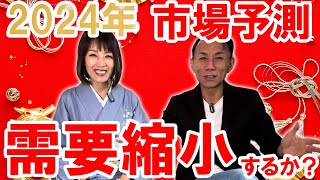 2024年 市場予測

需要縮小するか？